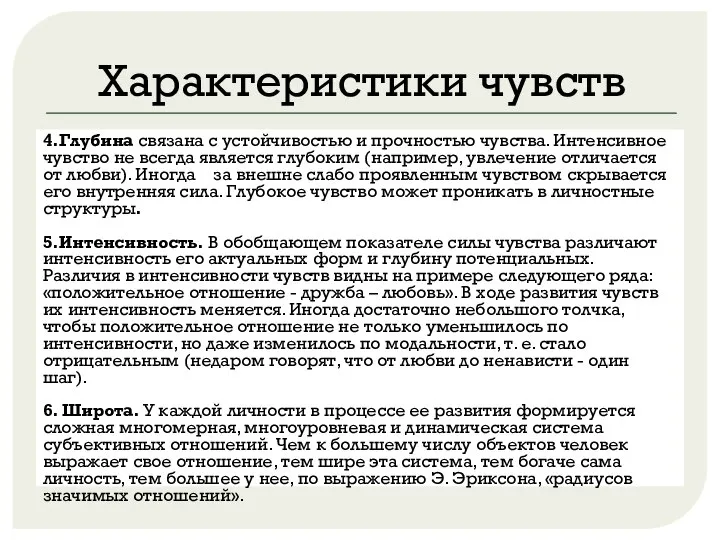 Характеристики чувств

4.Глубина связана с устойчивостью и прочностью чувства. Интенсивное чувство не всегда является глубоким (например, увлечение отличается от любви). Иногда за внешне слабо проявленным чувством скрывается его внутренняя сила. Глубокое чувство может проникать в личностные структуры.

5.Интенсивность. В обобщающем показателе силы чувства различают интенсивность его актуальных форм и глубину потенциальных. Различия в интенсивности чувств видны на примере следующего ряда: «положительное отношение - дружба – любовь». В ходе развития чувств их интенсивность меняется. Иногда достаточно небольшого толчка, чтобы положительное отношение не только уменьшилось по интенсивности, но даже изменилось по модальности, т. е. стало отрицательным (недаром говорят, что от любви до ненависти - один шаг).

6. Широта. У каждой личности в процессе ее развития формируется сложная многомерная, многоуровневая и динамическая система субъективных отношений. Чем к большему числу объектов человек выражает свое отношение, тем шире эта система, тем богаче сама личность, тем большее у нее, по выражению Э. Эриксона, «радиусов значимых отношений».